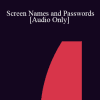 Screen Names and Passwords
[Audio Only]